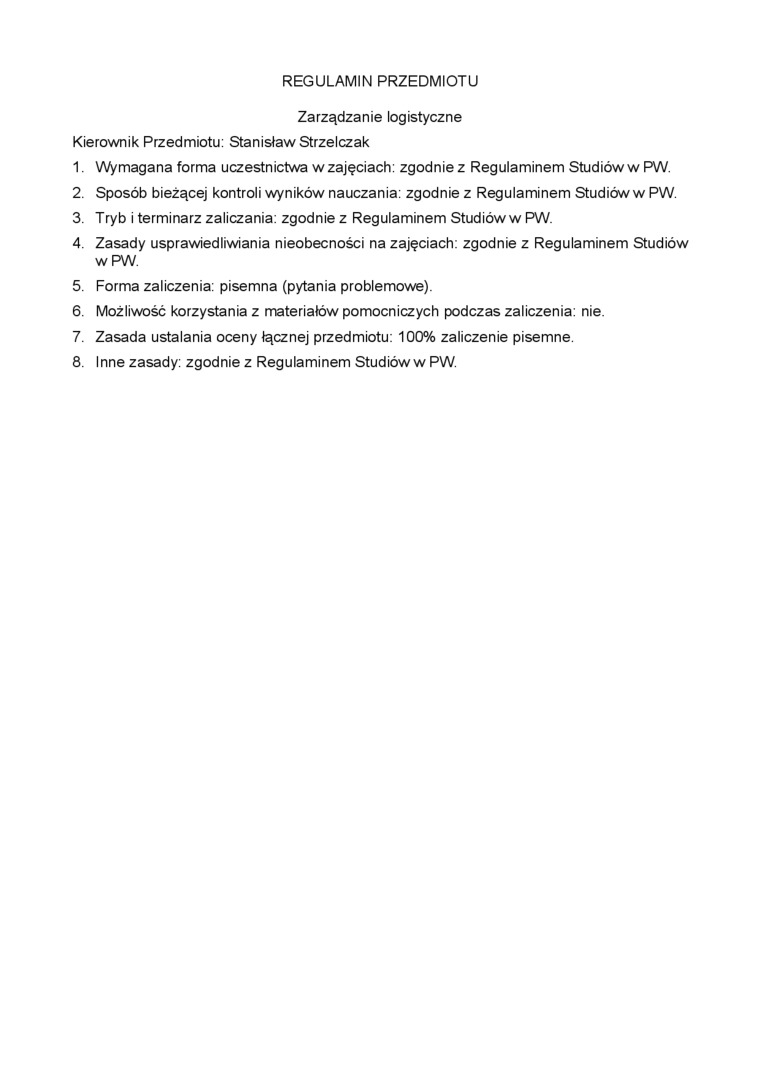 REGULAMIN PRZEDMIOTU

Zarządzanie logistyczne

Kierownik Przedmiotu: Stanisław Strzelczak

1. Wymagana forma uczestnictwa w zajęciach: zgodnie z Regulaminem Studiów w PW.
2. Sposób bieżącej kontroli wyników nauczania: zgodnie z Regulaminem Studiów w PW.
3. Tryb i terminarz zaliczania: zgodnie z Regulaminem Studiów w PW.
4. Zasady usprawiedliwiania nieobecności na zajęciach: zgodnie z Regulaminem Studiów w PW.
5. Forma zaliczenia: pisemna (pytania problemowe).
6. Możliwość korzystania z materiałów pomocniczych podczas zaliczenia: nie.
7. Zasada ustalania oceny łącznej przedmiotu: 100% zaliczenie pisemne.
8. Inne zasady: zgodnie z Regulaminem Studiów w PW.